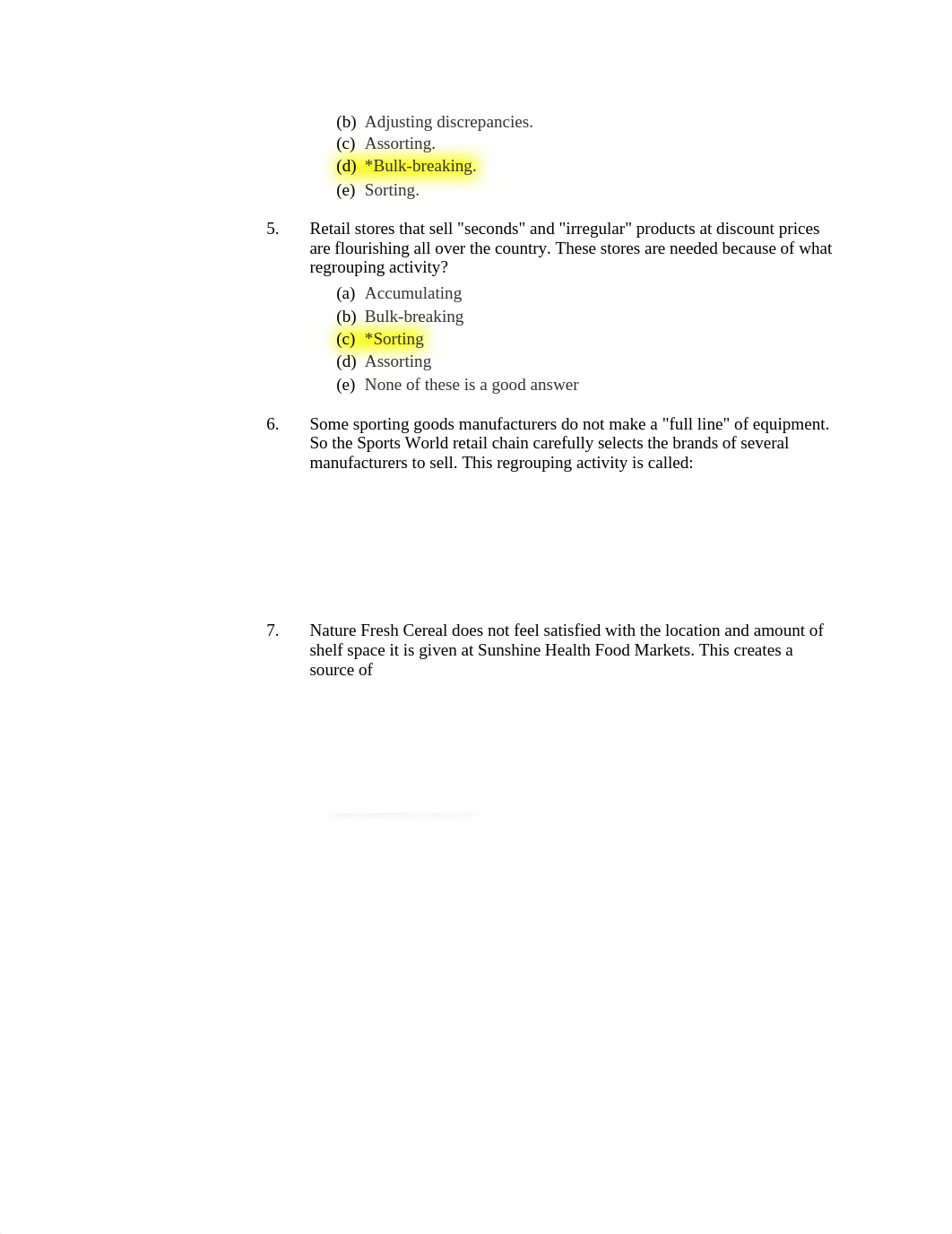 (b) Adjusting discrepancies.
(c) Assorting.
(d) *Bulk-breaking.
(e) Sorting.

5. Retail stores that sell "seconds" and "irregular" products at discount prices are flourishing all over the country. These stores are needed because of what regrouping activity?

(a) Accumulating
(b) Bulk-breaking
(c) *Sorting
(d) Assorting
(e) None of these is a good answer

6. Some sporting goods manufacturers do not make a "full line" of equipment. So the Sports World retail chain carefully selects the brands of several manufacturers to sell. This regrouping activity is called:

7. Nature Fresh Cereal does not feel satisfied with the location and amount of shelf space it is given at Sunshine Health Food Markets. This creates a source of